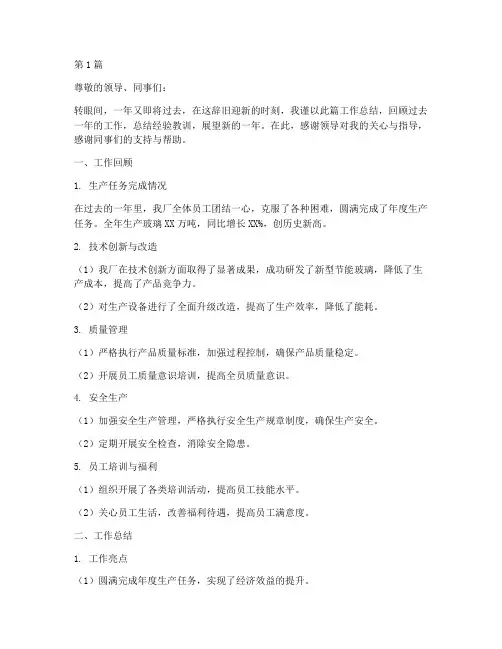 第1篇

尊敬的领导、同事们：

转眼间，一年又即将过去，在这辞旧迎新的时刻，我谨以此篇工作总结，回顾过去一年的工作，总结经验教训，展望新的一年。在此，感谢领导对我的关心与指导，感谢同事们的支持与帮助。

一、工作回顾

1. 生产任务完成情况

在过去的一年里，我厂全体员工团结一心，克服了各种困难，圆满完成了年度生产任务。全年生产玻璃XX万吨，同比增长XX%，创历史新高。

2. 技术创新与改造

（1）我厂在技术创新方面取得了显著成果，成功研发了新型节能玻璃，降低了生产成本，提高了产品竞争力。

（2）对生产设备进行了全面升级改造，提高了生产效率，降低了能耗。

3. 质量管理

（1）严格执行产品质量标准，加强过程控制，确保产品质量稳定。

（2）开展员工质量意识培训，提高全员质量意识。

4. 安全生产

（1）加强安全生产管理，严格执行安全生产规章制度，确保生产安全。

（2）定期开展安全检查，消除安全隐患。

5. 员工培训与福利

（1）组织开展了各类培训活动，提高员工技能水平。

（2）关心员工生活，改善福利待遇，提高员工满意度。

二、工作总结

1. 工作亮点

（1）圆满完成年度生产任务，实现了经济效益的提升。